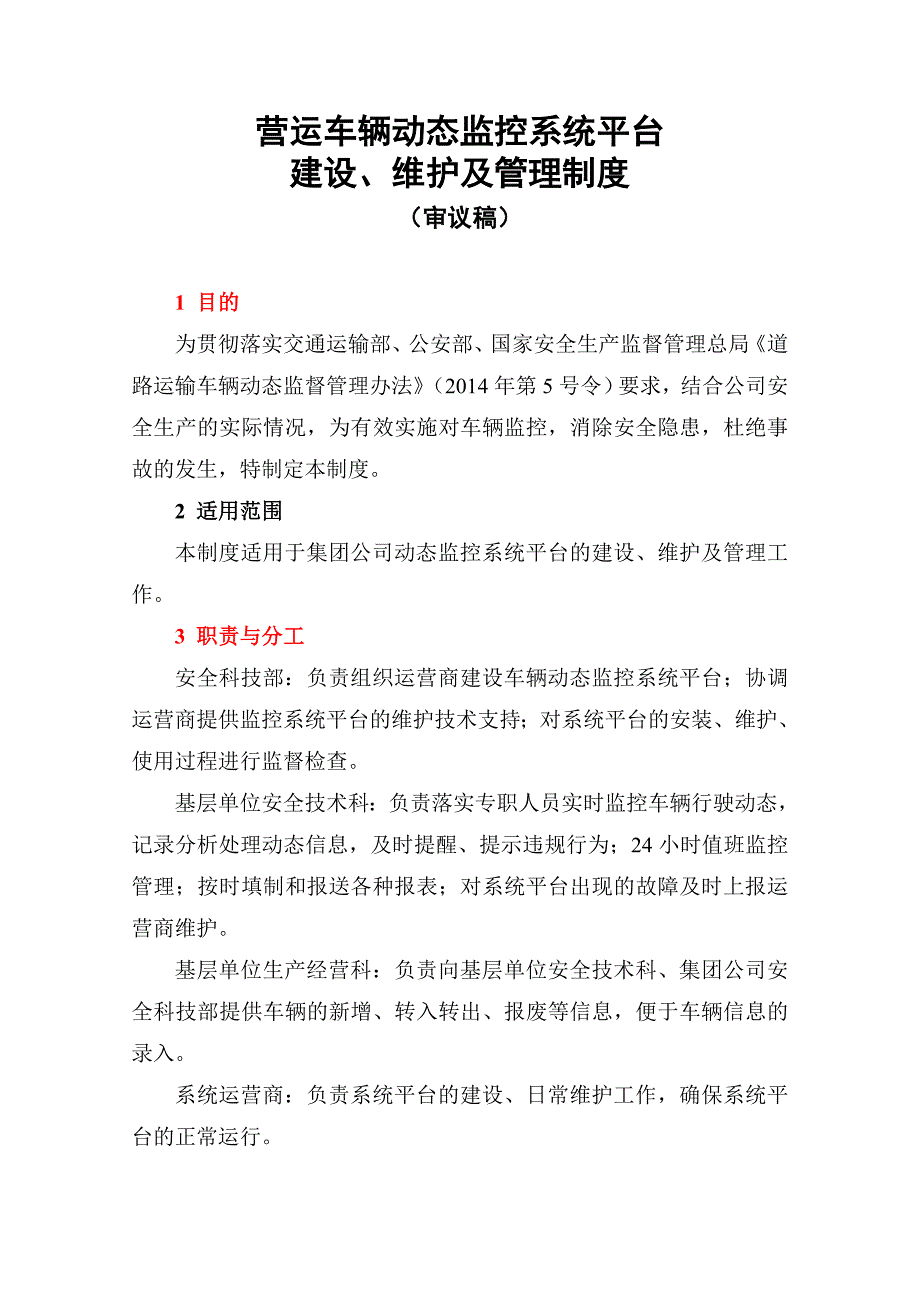 营运车辆动态监控系统平台
建设、维护及管理制度
（审议稿）

1 目的

为贯彻落实交通运输部、公安部、国家安全生产监督管理总局《道路运输车辆动态监督管理办法》（2014 年第 5 号令）要求，结合公司安全生产的实际情况，为有效实施对车辆监控，消除安全隐患，杜绝事故的发生，特制定本制度。

2 适用范围

本制度适用于集团公司动态监控系统平台的建设、维护及管理工作。

3 职责与分工

安全科技部：负责组织运营商建设车辆动态监控系统平台；协调运营商提供监控系统平台的维护技术支持；对系统平台的安装、维护、使用过程进行监督检查。

基层单位安全技术科：负责落实专职人员实时监控车辆行驶动态，记录分析处理动态信息，及时提醒、提示违规行为；24 小时值班监控管理；按时填制和报送各种报表；对系统平台出现的故障及时上报运营商维护。

基层单位生产经营科：负责向基层单位安全技术科、集团公司安全科技部提供车辆的新增、转入转出、报废等信息，便于车辆信息的录入。

系统运营商：负责系统平台的建设、日常维护工作，确保系统平台的正常运行。